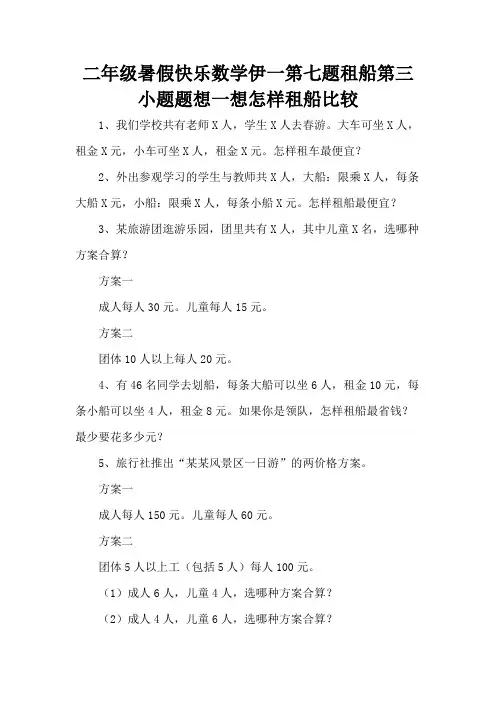 二年级暑假快乐数学伊一第七题租船第三小题题想一想怎样租船比较

1、我们学校共有老师X人，学生X人去春游。大车可坐X人，租金X元，小车可坐X人，租金X元。怎样租车最便宜？

2、外出参观学习的学生与教师共X人，大船：限乘X人，每条大船X元，小船：限乘X人，每条小船X元。怎样租船最便宜？

3、某旅游团逛游乐园，团里共有X人，其中儿童X名，选哪种方案合算？

方案一

成人每人30元。儿童每人15元。

方案二

团体10人以上每人20元。

4、有46名同学去划船，每条大船可以坐6人，租金10元，每条小船可以坐4人，租金8元。如果你是领队，怎样租船最省钱？最少要花多少元？

5、旅行社推出“某某风景区一日游”的两价格方案。

方案一

成人每人150元。儿童每人60元。

方案二

团体5人以上工（包括5人）每人100元。

（1）成人6人，儿童4人，选哪种方案合算？

（2）成人4人，儿童6人，选哪种方案合算？